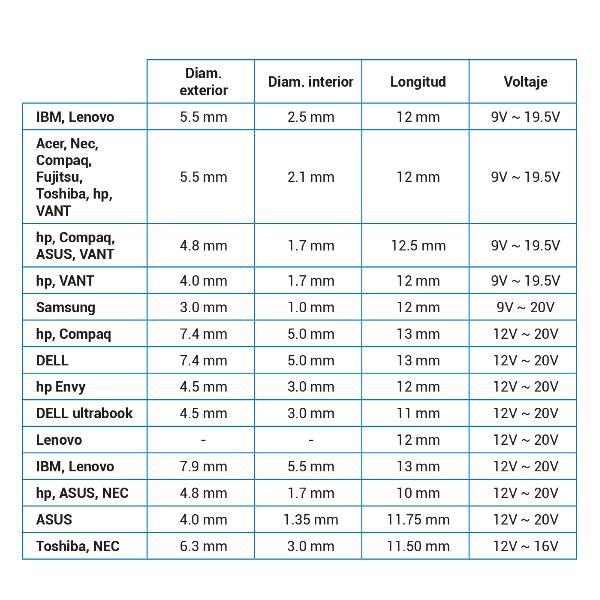 | | Diam. exterior | Diam. interior | Longitud | Voltaje |
|---|---|---|---|---|
| IBM, Lenovo | 5.5 mm | 2.5 mm | 12 mm | 9V ~ 19.5V |
| Acer, Nec, Compaq, Fujitsu, Toshiba, hp, VANT | 5.5 mm | 2.1 mm | 12 mm | 9V ~ 19.5V |
| hp, Compaq, ASUS, VANT | 4.8 mm | 1.7 mm | 12.5 mm | 9V ~ 19.5V |
| hp, VANT | 4.0 mm | 1.7 mm | 12 mm | 9V ~ 19.5V |
| Samsung | 3.0 mm | 1.0 mm | 12 mm | 9V ~ 20V |
| hp, Compaq | 7.4 mm | 5.0 mm | 13 mm | 12V ~ 20V |
| DELL | 7.4 mm | 5.0 mm | 13 mm | 12V ~ 20V |
| hp Envy | 4.5 mm | 3.0 mm | 12 mm | 12V ~ 20V |
| DELL ultrabook | 4.5 mm | 3.0 mm | 11 mm | 12V ~ 20V |
| Lenovo | - | - | 12 mm | 12V ~ 20V |
| IBM, Lenovo | 7.9 mm | 5.5 mm | 13 mm | 12V ~ 20V |
| hp, ASUS, NEC | 4.8 mm | 1.7 mm | 10 mm | 12V ~ 20V |
| ASUS | 4.0 mm | 1.35 mm | 11.75 mm | 12V ~ 20V |
| Toshiba, NEC | 6.3 mm | 3.0 mm | 11.50 mm | 12V ~ 16V |